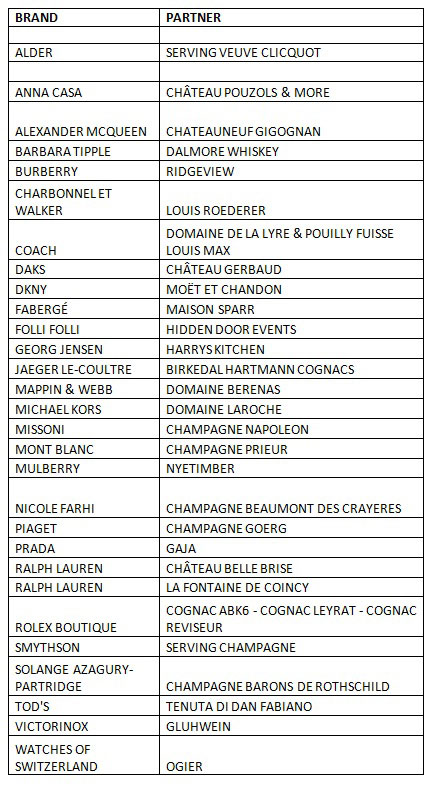 | BRAND | PARTNER |
|---|---|
| | |
| ALDER | SERVING VEUVE CLICQUOT |
| | |
| ANNA CASA | CHÂTEAU POUZOLS & MORE |
| ALEXANDER MCQUEEN | CHATEAUNEUF GIGOGNAN |
| BARBARA TIPPLE | DALMORE WHISKEY |
| BURBERRY | RIDGEVIEW |
| CHARBONNEL ET WALKER | LOUIS ROEDERER |
| COACH | DOMAINE DE LA LYRE & POUILLY FUISSE LOUIS MAX |
| DAKS | CHÂTEAU GERBAUD |
| DKNY | MOËT ET CHANDON |
| FABERGÉ | MAISON SPARR |
| FOLLI FOLLI | HIDDEN DOOR EVENTS |
| GEORG JENSEN | HARRYS KITCHEN |
| JAEGER LE-COULTRE | BIRKEDAL HARTMANN COGNACS |
| MAPPIN & WEBB | DOMAINE BERENAS |
| MICHAEL KORS | DOMAINE LAROCHE |
| MISSONI | CHAMPAGNE NAPOLEON |
| MONT BLANC | CHAMPAGNE PRIEUR |
| MULBERRY | NYETIMBER |
| NICOLE FARHI | CHAMPAGNE BEAUMONT DES CRAYERES |
| PIAGET | CHAMPAGNE GOERG |
| PRADA | GAJA |
| RALPH LAUREN | CHÂTEAU BELLE BRISE |
| RALPH LAUREN | LA FONTAINE DE COINCY |
| ROLEX BOUTIQUE | COGNAC ABK6 - COGNAC LEYRAT - COGNAC REVISEUR |
| SMYTHSON | SERVING CHAMPAGNE |
| SOLANGE AZAGURY-PARTRIDGE | CHAMPAGNE BARONS DE ROTHSCHILD |
| TOD'S | TENUTA DI DAN FABIANO |
| VICTORINOX | GLUHWEIN |
| WATCHES OF SWITZERLAND | OGIER |